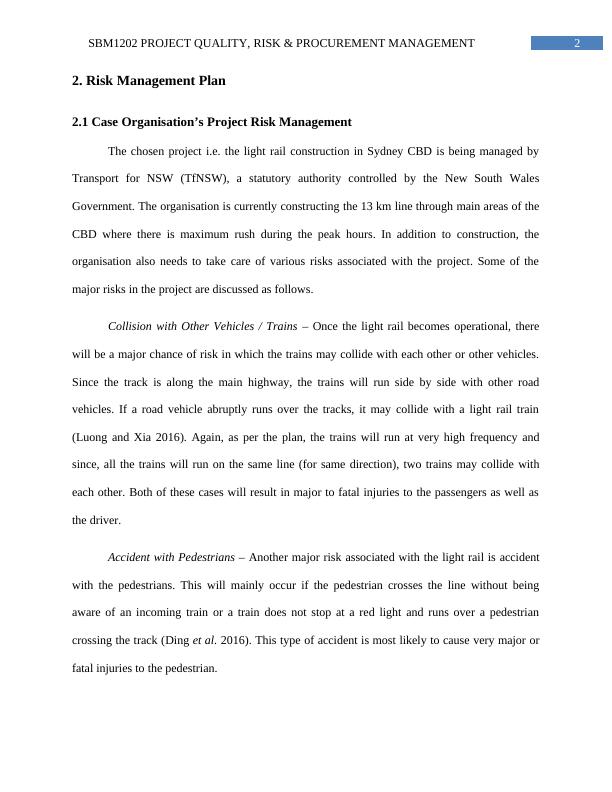 SBM1202 PROJECT QUALITY, RISK & PROCUREMENT MANAGEMENT 2

2. Risk Management Plan

2.1 Case Organisation's Project Risk Management

The chosen project i.e. the light rail construction in Sydney CBD is being managed by Transport for NSW (TfNSW), a statutory authority controlled by the New South Wales Government. The organisation is currently constructing the 13 km line through main areas of the CBD where there is maximum rush during the peak hours. In addition to construction, the organisation also needs to take care of various risks associated with the project. Some of the major risks in the project are discussed as follows.

Collision with Other Vehicles / Trains – Once the light rail becomes operational, there will be a major chance of risk in which the trains may collide with each other or other vehicles. Since the track is along the main highway, the trains will run side by side with other road vehicles. If a road vehicle abruptly runs over the tracks, it may collide with a light rail train (Luong and Xia 2016). Again, as per the plan, the trains will run at very high frequency and since, all the trains will run on the same line (for same direction), two trains may collide with each other. Both of these cases will result in major to fatal injuries to the passengers as well as the driver.

Accident with Pedestrians – Another major risk associated with the light rail is accident with the pedestrians. This will mainly occur if the pedestrian crosses the line without being aware of an incoming train or a train does not stop at a red light and runs over a pedestrian crossing the track (Ding et al. 2016). This type of accident is most likely to cause very major or fatal injuries to the pedestrian.